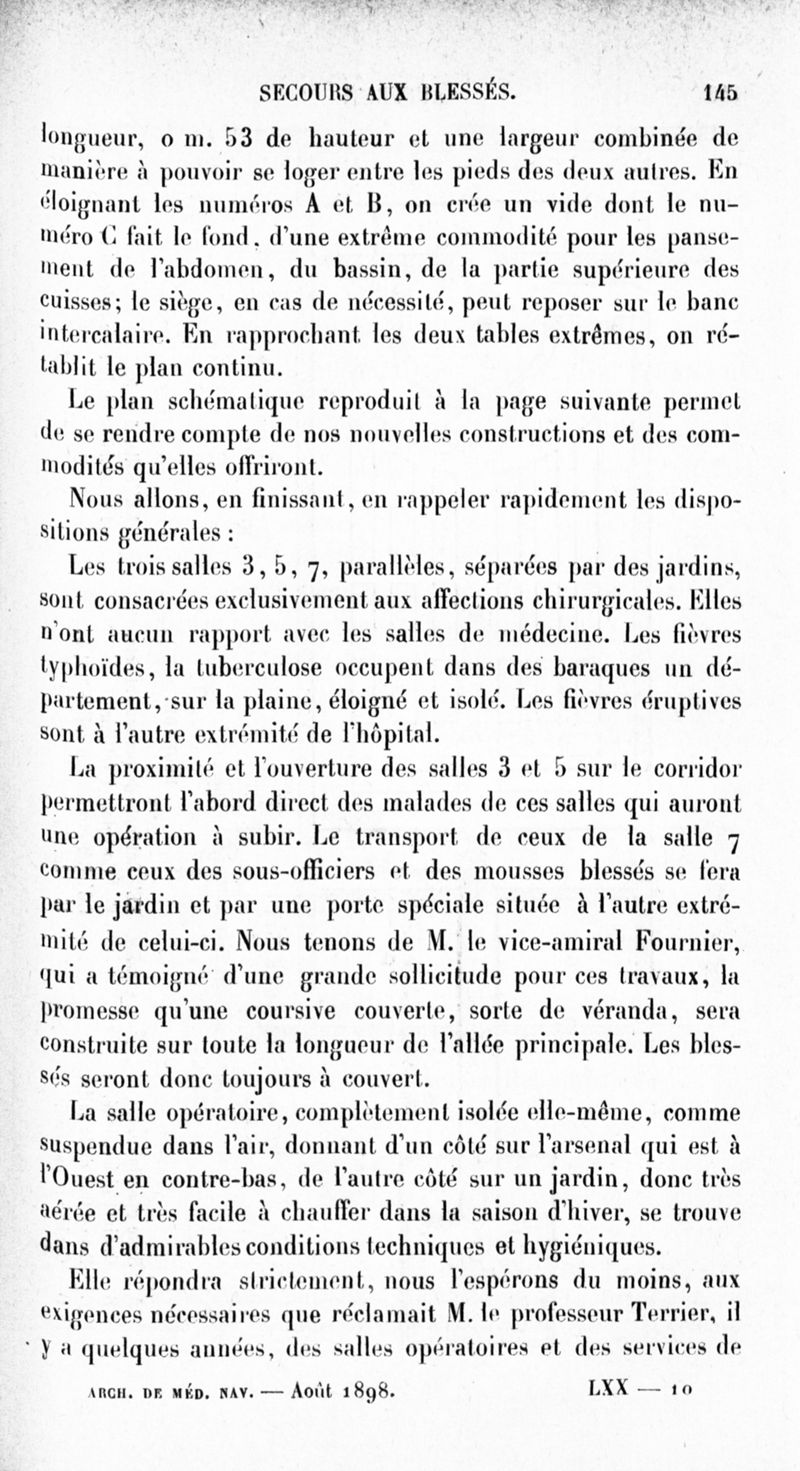 SECOURS AUX BLESSÉS. 145

longueur, o m. 53 de hauteur et une largeur combinée de manière à pouvoir se loger entre les pieds des deux autres. En éloignant les numéros A et B, on crée un vide dont le numéro C fait le fond, d'une extrême commodité pour les pansement de l'abdomen, du bassin, de la partie supérieure des cuisses; le siège, en cas de nécessité, peut reposer sur le banc intercalaire. En rapprochant les deux tables extrêmes, on rétablit le plan continu.

Le plan schématique reproduit à la page suivante permet de se rendre compte de nos nouvelles constructions et des commodités qu'elles offriront.

Nous allons, en finissant, en rappeler rapidement les dispositions générales :

Les trois salles 3, 5, 7, parallèles, séparées par des jardins, sont consacrées exclusivement aux affections chirurgicales. Elles n'ont aucun rapport avec les salles de médecine. Les fièvres typhoïdes, la tuberculose occupent dans des baraques un département, sur la plaine, éloigné et isolé. Les fièvres éruptives sont à l'autre extrémité de l'hôpital.

La proximité et l'ouverture des salles 3 et 5 sur le corridor permettront l'abord direct des malades de ces salles qui auront une opération à subir. Le transport de ceux de la salle 7 comme ceux des sous-officiers et des mousses blessés se fera par le jardin et par une porte spéciale située à l'autre extrémité de celui-ci. Nous tenons de M. le vice-amiral Fournier, qui a témoigné d'une grande sollicitude pour ces travaux, la promesse qu'une coursive couverte, sorte de véranda, sera construite sur toute la longueur de l'allée principale. Les blessés seront donc toujours à couvert.

La salle opératoire, complètement isolée elle-même, comme suspendue dans l'air, donnant d'un côté sur l'arsenal qui est à l'Ouest en contre-bas, de l'autre côté sur un jardin, donc très aérée et très facile à chauffer dans la saison d'hiver, se trouve dans d'admirables conditions techniques et hygiéniques.

Elle répondra strictement, nous l'espérons du moins, aux exigences nécessaires que réclamait M. le professeur Terrier, il y a quelques années, des salles opératoires et des services de

ARCH. DE MÉD. NAV. — Août 1898. LXX — 10